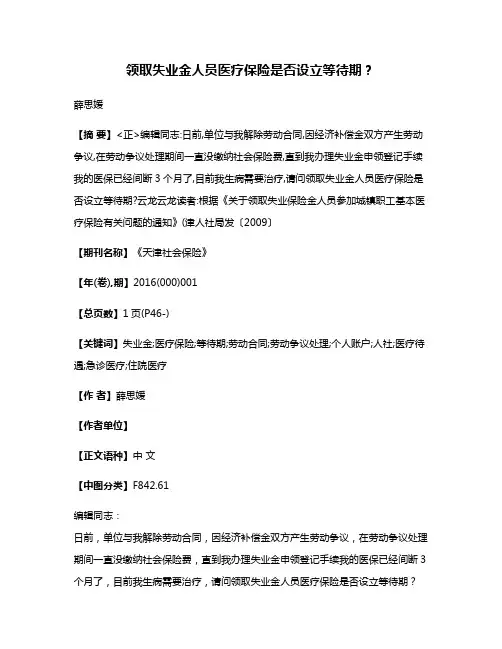 领取失业金人员医疗保险是否设立等待期？

薛思媛

【摘 要】<正>编辑同志:日前,单位与我解除劳动合同,因经济补偿金双方产生劳动争议,在劳动争议处理期间一直没缴纳社会保险费,直到我办理失业金申领登记手续我的医保已经间断 3 个月了,目前我生病需要治疗,请问领取失业金人员医疗保险是否设立等待期?云龙云龙读者:根据《关于领取失业保险金人员参加城镇职工基本医疗保险有关问题的通知》(津人社局发〔2009〕

【期刊名称】《天津社会保险》

【年(卷),期】2016(000)001

【总页数】1 页(P46-)

【关键词】失业金;医疗保险;等待期;劳动合同;劳动争议处理;个人账户;人社;医疗待遇;急诊医疗;住院医疗

【作 者】薛思媛

【作者单位】

【正文语种】中 文

【中图分类】F842.61

编辑同志：

日前，单位与我解除劳动合同，因经济补偿金双方产生劳动争议，在劳动争议处理期间一直没缴纳社会保险费，直到我办理失业金申领登记手续我的医保已经间断 3 个月了，目前我生病需要治疗，请问领取失业金人员医疗保险是否设立等待期？